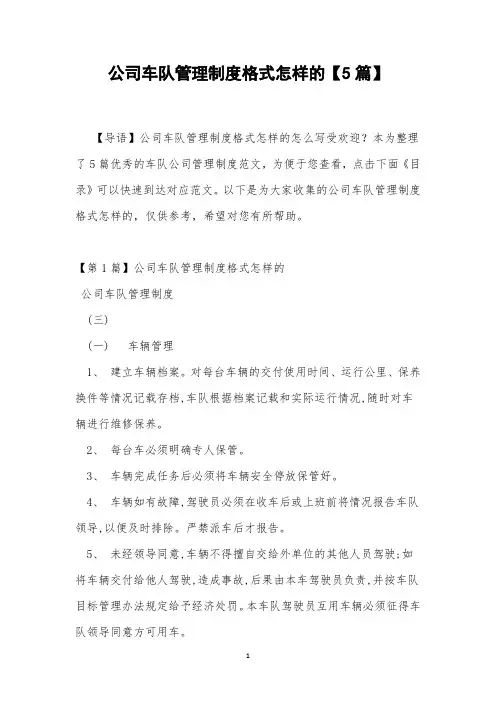 公司车队管理制度格式怎样的【5篇】

【导语】公司车队管理制度格式怎样的怎么写受欢迎？本为整理了5篇优秀的车队公司管理制度范文，为便于您查看，点击下面《目录》可以快速到达对应范文。以下是为大家收集的公司车队管理制度格式怎样的，仅供参考，希望对您有所帮助。

【第1篇】公司车队管理制度格式怎样的

公司车队管理制度

（三）

（一） 车辆管理

1、 建立车辆档案。对每台车辆的交付使用时间、运行公里、保养换件等情况记载存档，车队根据档案记载和实际运行情况，随时对车辆进行维修保养。

2、 每台车必须明确专人保管。

3、 车辆完成任务后必须将车辆安全停放保管好。

4、 车辆如有故障，驾驶员必须在收车后或上班前将情况报告车队领导，以便及时排除。严禁派车后才报告。

5、 未经领导同意，车辆不得擅自交给外单位的其他人员驾驶；如将车辆交付给他人驾驶，造成事故，后果由本车驾驶员负责，并按车队目标管理办法规定给予经济处罚。本车队驾驶员互用车辆必须征得车队领导同意方可用车。

1